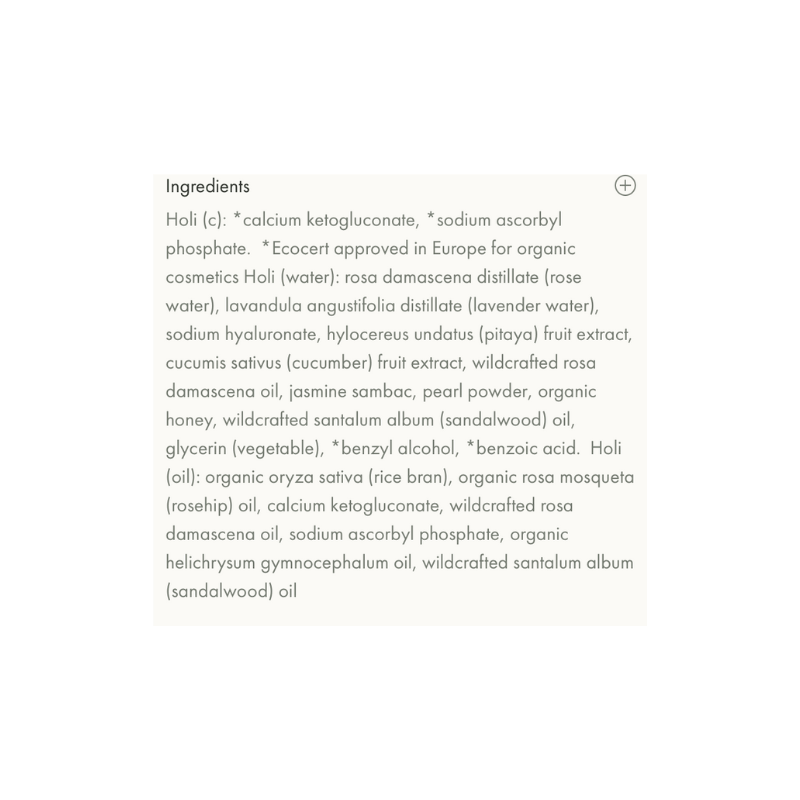 Ingredients

Holi (c): *calcium ketogluconate, *sodium ascorbyl phosphate. *Ecocert approved in Europe for organic cosmetics Holi (water): rosa damascena distillate (rose water), lavandula angustifolia distillate (lavender water), sodium hyaluronate, hylocereus undatus (pitaya) fruit extract, cucumis sativus (cucumber) fruit extract, wildcrafted rosa damascena oil, jasmine sambac, pearl powder, organic honey, wildcrafted santalum album (sandalwood) oil, glycerin (vegetable), *benzyl alcohol, *benzoic acid. Holi (oil): organic oryza sativa (rice bran), organic rosa mosqueta (rosehip) oil, calcium ketogluconate, wildcrafted rosa damascena oil, sodium ascorbyl phosphate, organic helichrysum gymnocephalum oil, wildcrafted santalum album (sandalwood) oil